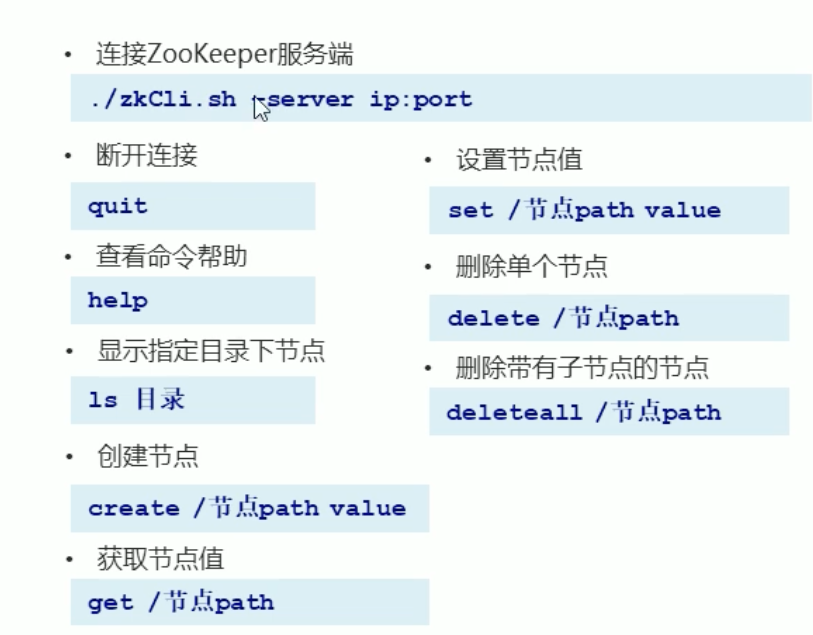 • 连接ZooKeeper服务端

./zkCli.sh -server ip:port

• 断开连接

quit

• 查看命令帮助

help

• 显示指定目录下节点

ls 目录

• 创建节点

create /节点path value

• 获取节点值

get /节点path

• 设置节点值

set /节点path value

• 删除单个节点

delete /节点path

• 删除带有子节点的节点

deleteall /节点path